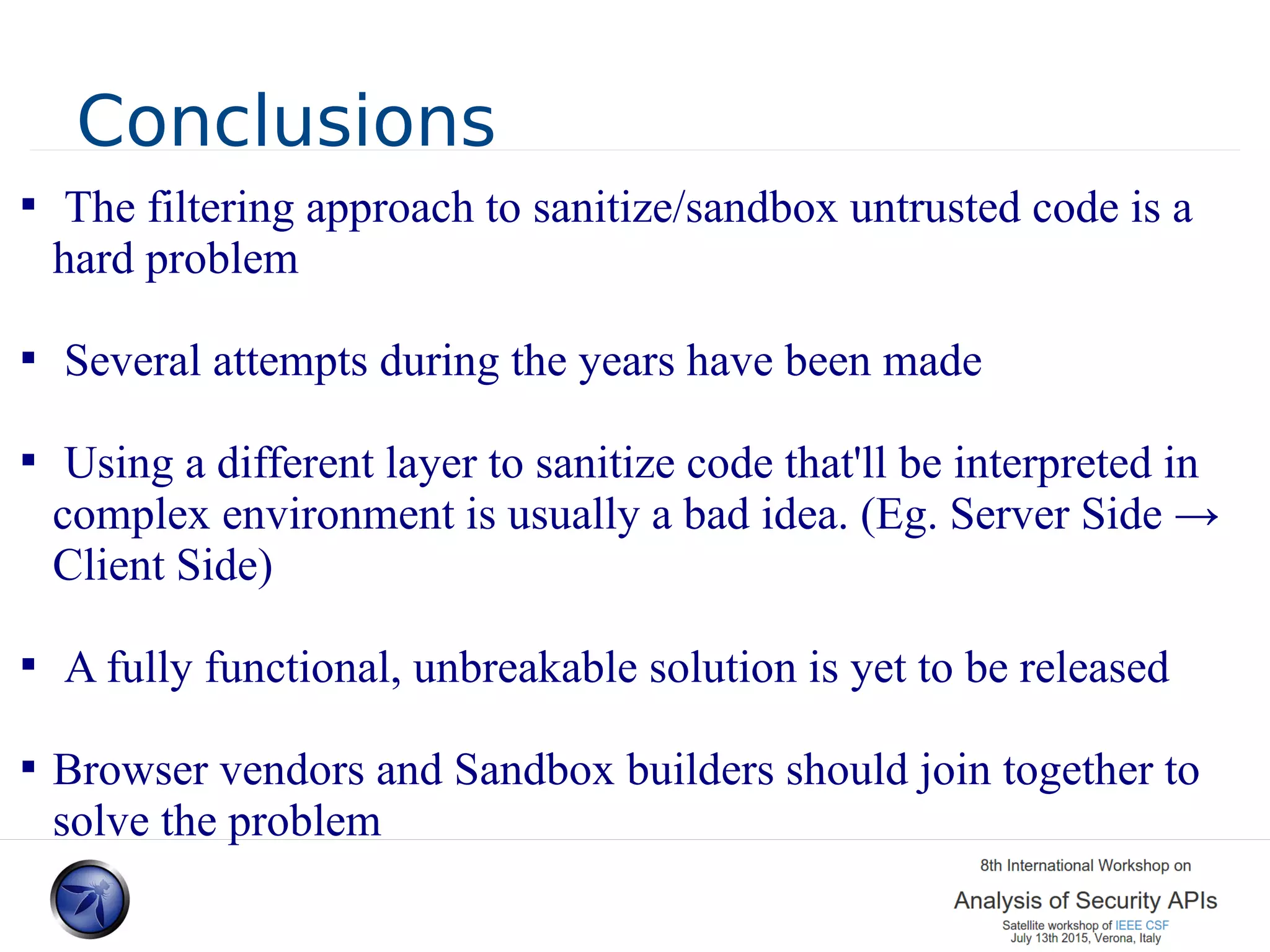 Conclusions

▪ The filtering approach to sanitize/sandbox untrusted code is a hard problem

▪ Several attempts during the years have been made

▪ Using a different layer to sanitize code that'll be interpreted in complex environment is usually a bad idea. (Eg. Server Side → Client Side)

▪ A fully functional, unbreakable solution is yet to be released

▪ Browser vendors and Sandbox builders should join together to solve the problem

8th International Workshop on
Analysis of Security APIs
Satellite workshop of IEEE CSF
July 13th 2015, Verona, Italy